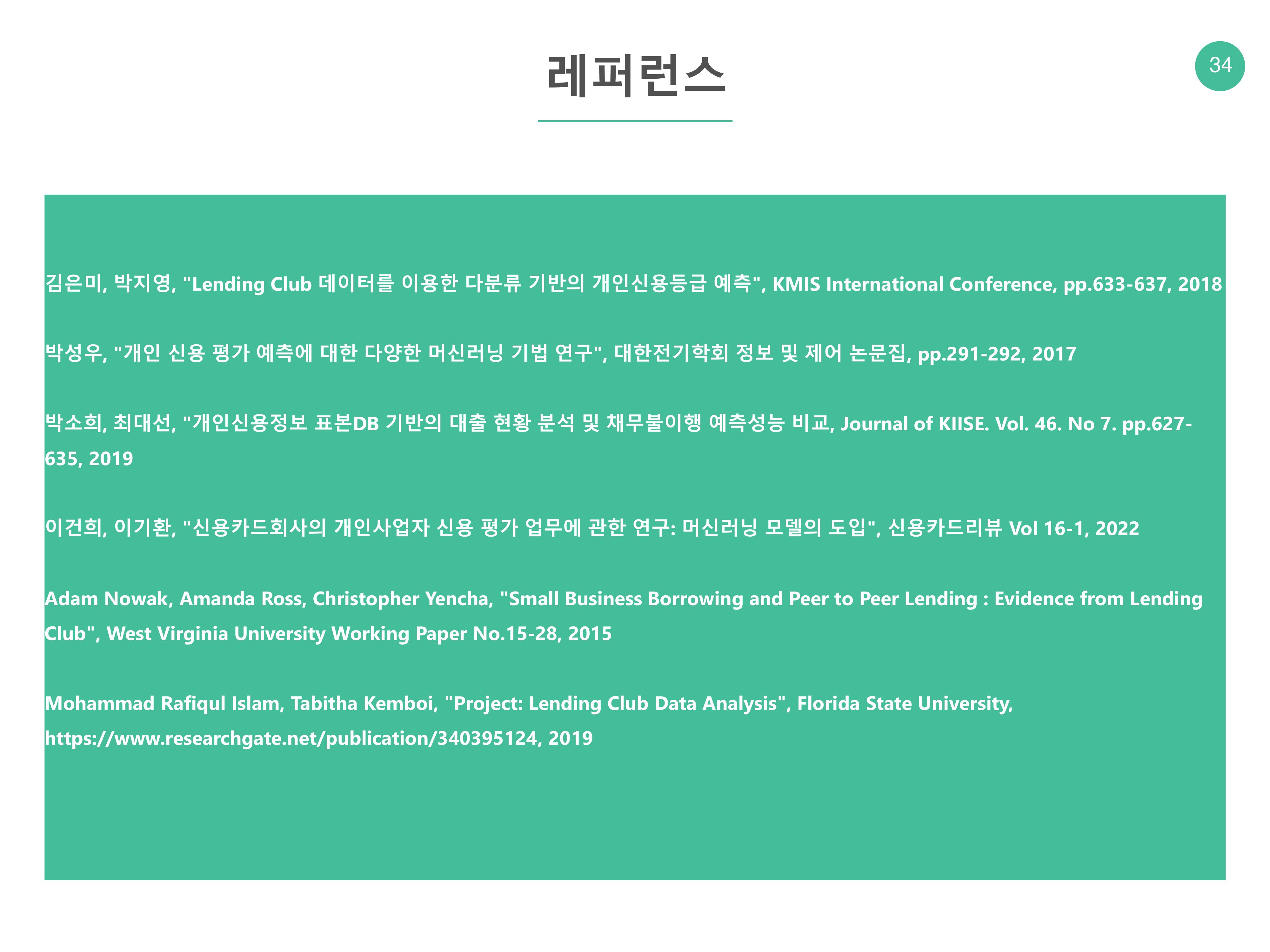 레퍼런스

34

김은미, 박지영, "Lending Club 데이터를 이용한 다분류 기반의 개인신용등급 예측", KMIS International Conference, pp.633-637, 2018

박성우, "개인 신용 평가 예측에 대한 다양한 머신러닝 기법 연구", 대한전기학회 정보 및 제어 논문집, pp.291-292, 2017

박소희, 최대선, "개인신용정보 표본DB 기반의 대출 현황 분석 및 채무불이행 예측성능 비교, Journal of KIISE. Vol. 46. No 7. pp.627-635, 2019

이건희, 이기환, "신용카드회사의 개인사업자 신용 평가 업무에 관한 연구: 머신러닝 모델의 도입", 신용카드리뷰 Vol 16-1, 2022

Adam Nowak, Amanda Ross, Christopher Yencha, "Small Business Borrowing and Peer to Peer Lending : Evidence from Lending Club", West Virginia University Working Paper No.15-28, 2015

Mohammad Rafiqul Islam, Tabitha Kemboi, "Project: Lending Club Data Analysis", Florida State University, https://www.researchgate.net/publication/340395124, 2019